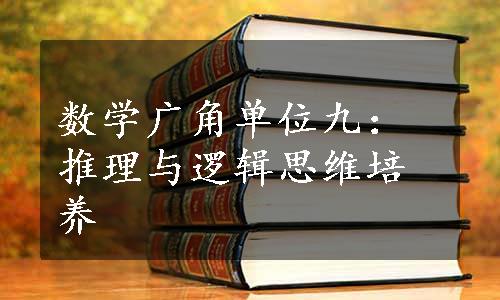 数学广角单位九：推理与逻辑思维培养